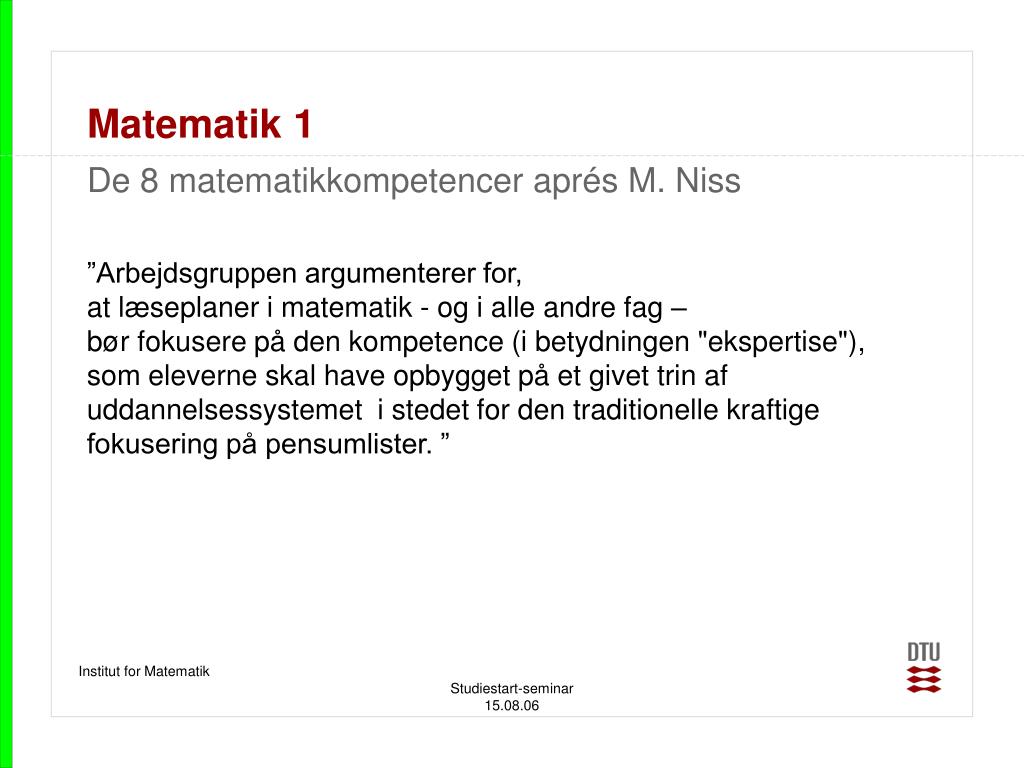 Matematik 1

De 8 matematikkompetencer aprés M. Niss

”Arbejdsgruppen argumenterer for, at læseplaner i matematik - og i alle andre fag – bør fokusere på den kompetence (i betydningen "ekspertise"), som eleverne skal have opbygget på et givet trin af uddannelsessystemet i stedet for den traditionelle kraftige fokusering på pensumlister. ”

Institut for Matematik

Studiestart-seminar
15.08.06

DTU